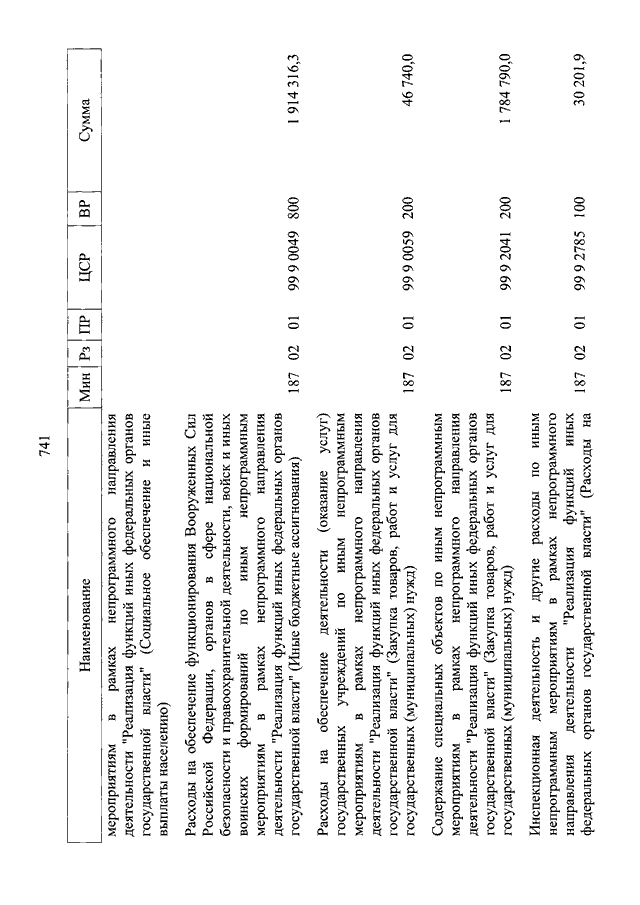 741

| Наименование | Мин | Рз | ПР | ЦСР | ВР | Сумма |
|---|---|---|---|---|---|---|
| мероприятиям в рамках непрограммного направления деятельности "Реализация функций иных федеральных органов государственной власти" (Социальное обеспечение и иные выплаты населению) | | | | | | |
| Расходы на обеспечение функционирования Вооруженных Сил Российской Федерации, органов в сфере национальной безопасности и правоохранительной деятельности, войск и иных воинских формирований по иным непрограммным мероприятиям в рамках непрограммного направления деятельности "Реализация функций иных федеральных органов государственной власти" (Иные бюджетные ассигнования) | 187 | 02 | 01 | 99 9 0049 | 800 | 1 914 316,3 |
| Расходы на обеспечение деятельности (оказание услуг) государственных учреждений по иным непрограммным мероприятиям в рамках непрограммного направления деятельности "Реализация функций иных федеральных органов государственной власти" (Закупка товаров, работ и услуг для государственных (муниципальных) нужд) | 187 | 02 | 01 | 99 9 0059 | 200 | 46 740,0 |
| Содержание специальных объектов по иным непрограммным мероприятиям в рамках непрограммного направления деятельности "Реализация функций иных федеральных органов государственной власти" (Закупка товаров, работ и услуг для государственных (муниципальных) нужд) | 187 | 02 | 01 | 99 9 2041 | 200 | 1 784 790,0 |
| Инспекционная деятельность и другие расходы по иным непрограммным мероприятиям в рамках непрограммного направления деятельности "Реализация функций иных федеральных органов государственной власти" (Расходы на | 187 | 02 | 01 | 99 9 2785 | 100 | 30 201,9 |